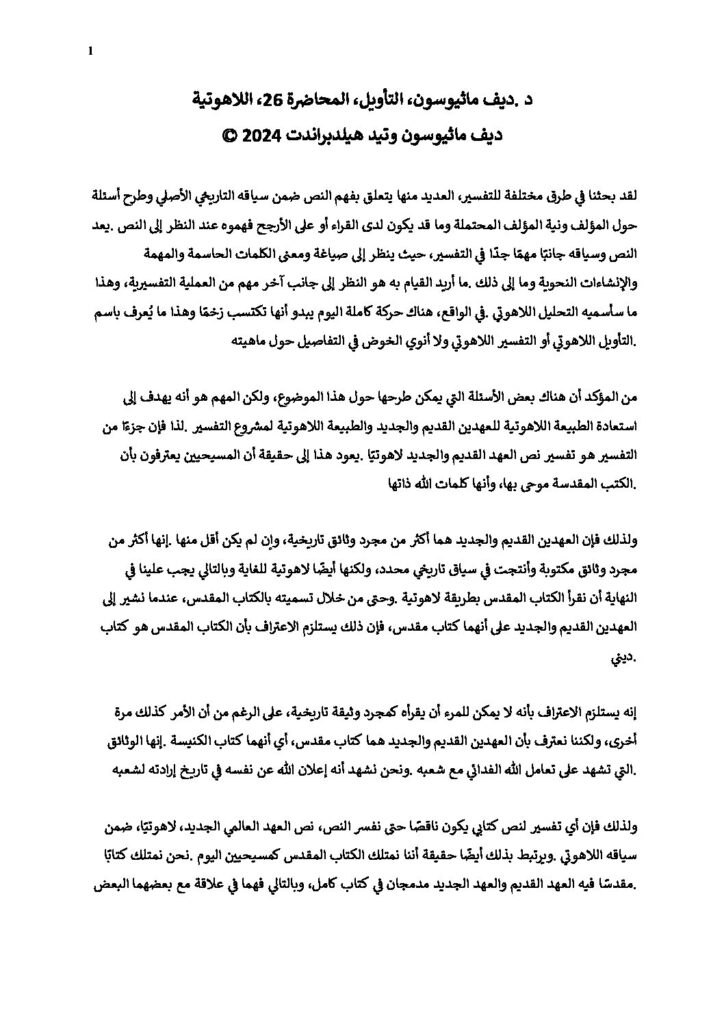 1

د .ديف ماثيوسون، التأويل، المحاضرة 26، اللاهوتية
ديف ماثيوسون وتيد هيلدبراندت 2024 ©

لقد بحثنا في طرق مختلفة للتفسير، العديد منها يتعلق بفهم النص ضمن سياقه التاريخي الأصلي وطرح أسئلة حول المؤلف ونية المؤلف المحتملة وما قد يكون لدى القراء أو على الأرجح فهموه عند النظر إلى النص .يعد النص وسياقه جانبًا مهمًا جدًا في التفسير، حيث ينظر إلى صياغة ومعنى الكلمات الحاسمة والمهمة والإنشاءات النحوية وما إلى ذلك .ما أريد القيام به هو النظر إلى جانب آخر مهم من العملية التفسيرية، وهذا ما سأسميه التحليل اللاهوتي .في الواقع، هناك حركة كاملة اليوم يبدو أنها تكتسب زخمًا وهذا ما يُعرف باسم .التأويل اللاهوتي أو التفسير اللاهوتي ولا أنوي الخوض في التفاصيل حول ماهيته

من المؤكد أن هناك بعض الأسئلة التي يمكن طرحها حول هذا الموضوع، ولكن المهم هو أنه يهدف إلى استعادة الطبيعة اللاهوتية للعهدين القديم والجديد والطبيعة اللاهوتية لمشروع التفسير .لذا فإن جزءًا من التفسير هو تفسير نص العهد القديم والجديد لاهوتيًا .يعود هذا إلى حقيقة أن المسيحيين يعترفون بأن .الكتب المقدسة موحى بها، وأنها كلمات الله ذاتها

ولذلك فإن العهدين القديم والجديد هما أكثر من مجرد وثائق تاريخية، وإن لم يكن أقل منها .إنها أكثر من مجرد وثائق مكتوبة وأنتجت في سياق تاريخي محدد، ولكنها أيضًا لاهوتية للغاية وبالتالي يجب علينا في النهاية أن نقرأ الكتاب المقدس بطريقة لاهوتية .وحتى من خلال تسميته بالكتاب المقدس، عندما نشير إلى العهدين القديم والجديد على أنهما كتاب مقدس، فإن ذلك يستلزم الاعتراف بأن الكتاب المقدس هو كتاب .ديني

إنه يستلزم الاعتراف بأنه لا يمكن للمرء أن يقرأه كمجرد وثيقة تاريخية، على الرغم من أن الأمر كذلك مرة أخرى، ولكننا نعترف بأن العهدين القديم والجديد هما كتاب مقدس، أي أنهما كتاب الكنيسة .إنها الوثائق .التي تشهد على تعامل الله الفدائي مع شعبه .ونحن نشهد أنه إعلان الله عن نفسه في تاريخ إرادته لشعبه

ولذلك فإن أي تفسير لنص كتابي يكون ناقصًا حتى نفسر النص، نص العهد العالمي الجديد، لاهوتيًا، ضمن سياقه اللاهوتي .ويرتبط بذلك أيضًا حقيقة أننا نمتلك الكتاب المقدس كمسيحيين اليوم .نحن نمتلك كتابًا .مقدسًا فيه العهد القديم والعهد الجديد مدمجان في كتاب كامل، وبالتالي فهما في علاقة مع بعضهما البعض